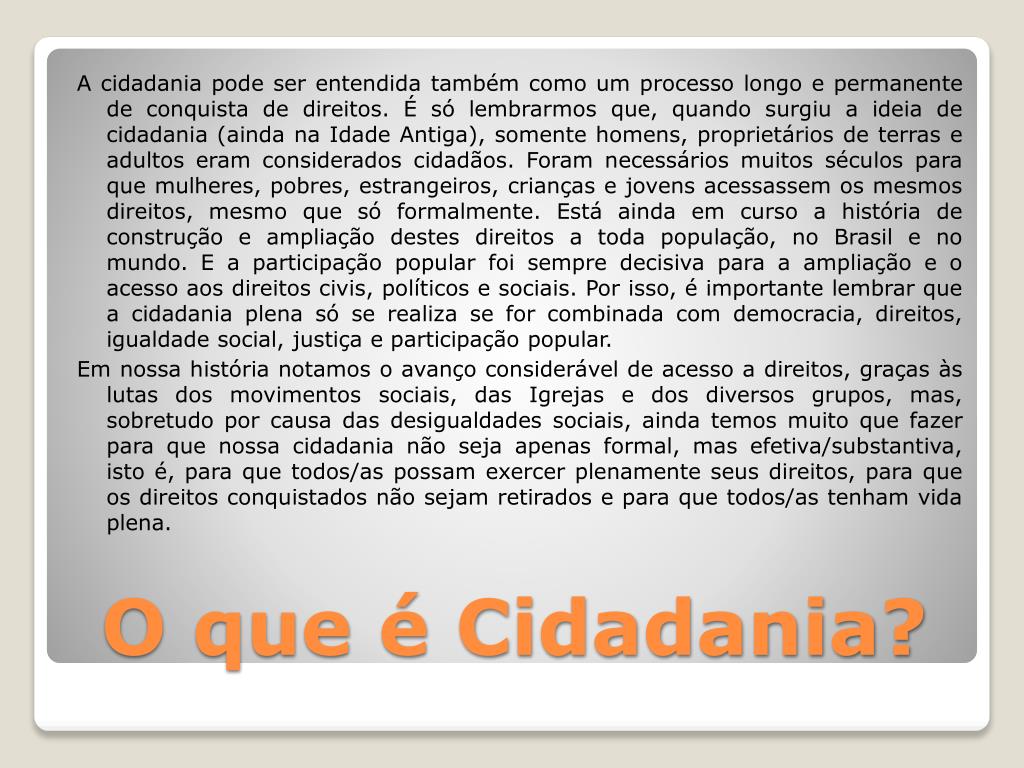 A cidadania pode ser entendida também como um processo longo e permanente de conquista de direitos. É só lembrarmos que, quando surgiu a ideia de cidadania (ainda na Idade Antiga), somente homens, proprietários de terras e adultos eram considerados cidadãos. Foram necessários muitos séculos para que mulheres, pobres, estrangeiros, crianças e jovens acessassem os mesmos direitos, mesmo que só formalmente. Está ainda em curso a história de construção e ampliação destes direitos a toda população, no Brasil e no mundo. E a participação popular foi sempre decisiva para a ampliação e o acesso aos direitos civis, políticos e sociais. Por isso, é importante lembrar que a cidadania plena só se realiza se for combinada com democracia, direitos, igualdade social, justiça e participação popular.

Em nossa história notamos o avanço considerável de acesso a direitos, graças às lutas dos movimentos sociais, das Igrejas e dos diversos grupos, mas, sobretudo por causa das desigualdades sociais, ainda temos muito que fazer para que nossa cidadania não seja apenas formal, mas efetiva/substantiva, isto é, para que todos/as possam exercer plenamente seus direitos, para que os direitos conquistados não sejam retirados e para que todos/as tenham vida plena.

O que é Cidadania?